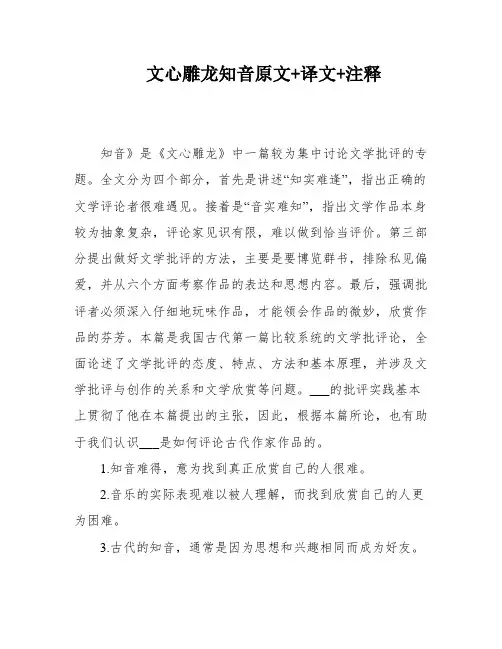 文心雕龙知音原文+译文+注释

知音》是《文心雕龙》中一篇较为集中讨论文学批评的专题。全文分为四个部分，首先是讲述“知实难逢”，指出正确的文学评论者很难遇见。接着是“音实难知”，指出文学作品本身较为抽象复杂，评论家见识有限，难以做到恰当评价。第三部分提出做好文学批评的方法，主要是要博览群书，排除私见偏爱，并从六个方面考察作品的表达和思想内容。最后，强调批评者必须深入仔细地玩味作品，才能领会作品的微妙，欣赏作品的芬芳。本篇是我国古代第一篇比较系统的文学批评论，全面论述了文学批评的态度、特点、方法和基本原理，并涉及文学批评与创作的关系和文学欣赏等问题。___的批评实践基本上贯彻了他在本篇提出的主张，因此，根据本篇所论，也有助于我们认识___是如何评论古代作家作品的。

1.知音难得，意为找到真正欣赏自己的人很难。

2.音乐的实际表现难以被人理解，而找到欣赏自己的人更为困难。

3.古代的知音，通常是因为思想和兴趣相同而成为好友。